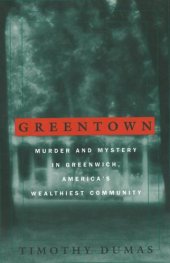 GREENTOWN

MURDER AND MYSTERY IN GREENWICH, AMERICA'S WEALTHIEST COMMUNITY

TIMOTHY DUMAS